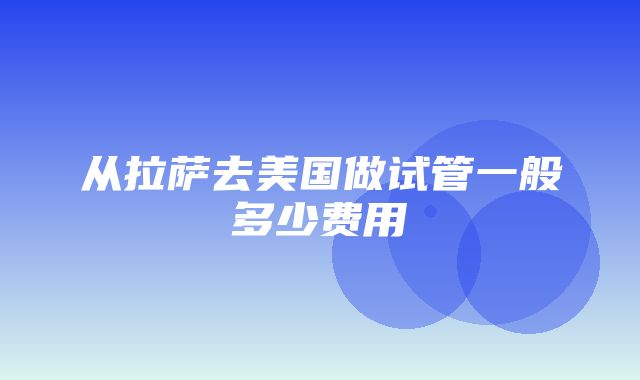 从拉萨去美国做试管一般多少费用